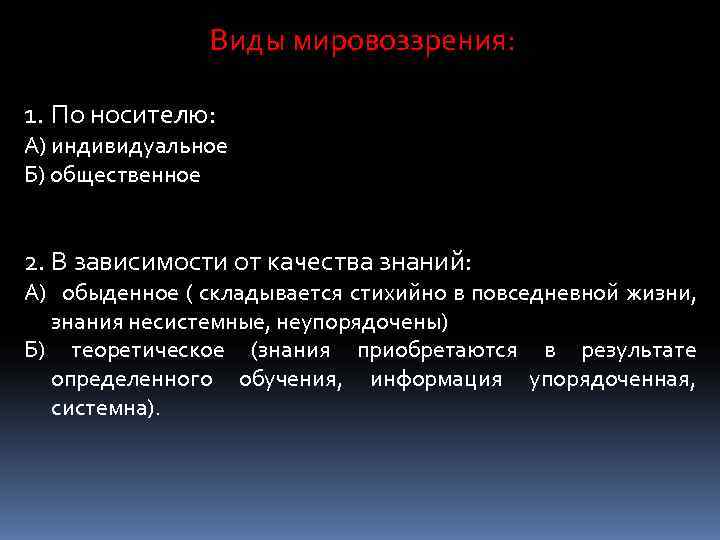 Виды мировоззрения:

1. По носителю:
А) индивидуальное
Б) общественное

2. В зависимости от качества знаний:
А) обыденное ( складывается стихийно в повседневной жизни, знания несистемные, неупорядочены)
Б) теоретическое (знания приобретаются в результате определенного обучения, информация упорядоченная, системна).